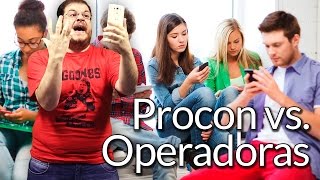 GOONIES

Procon vs. Operadoras